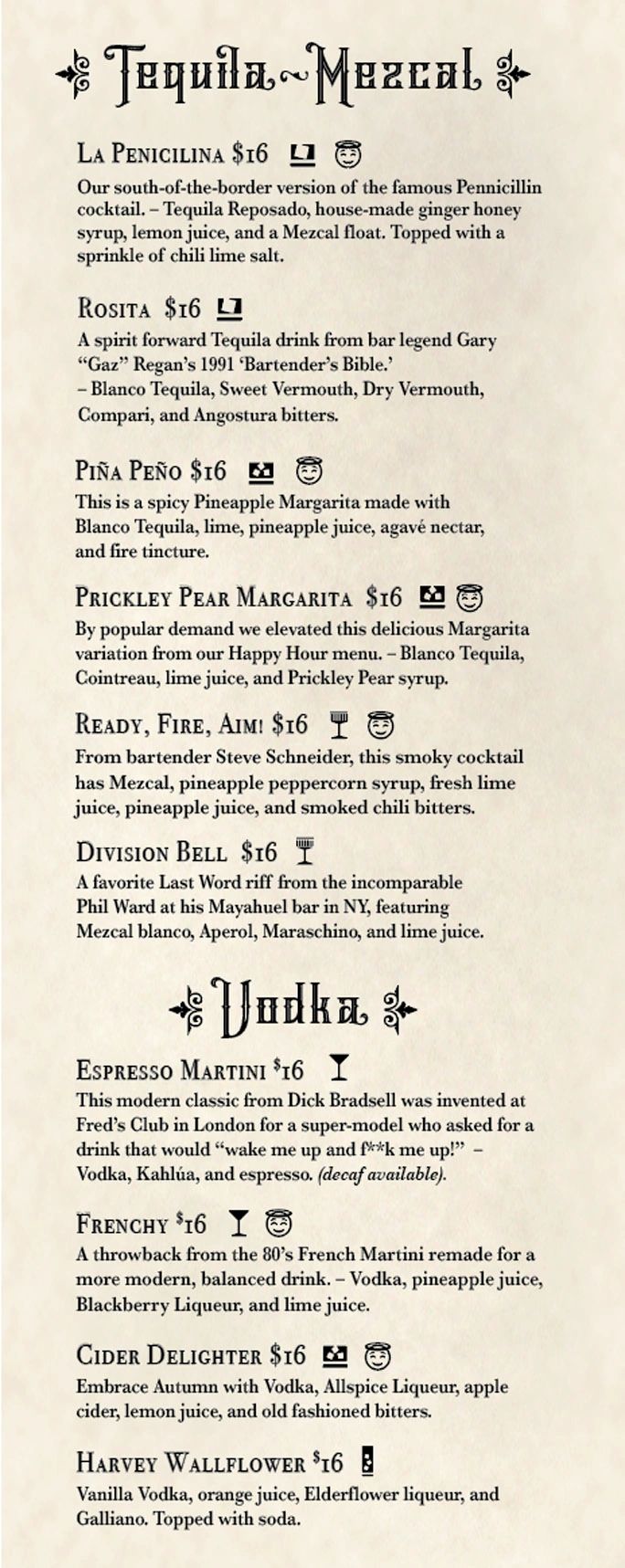 Tequila~Mezcal

La Penicilina $16

Our south-of-the-border version of the famous Pennicillin cocktail. – Tequila Reposado, house-made ginger honey syrup, lemon juice, and a Mezcal float. Topped with a sprinkle of chili lime salt.

Rosita $16

A spirit forward Tequila drink from bar legend Gary "Gaz" Regan's 1991 'Bartender's Bible.' – Blanco Tequila, Sweet Vermouth, Dry Vermouth, Compari, and Angostura bitters.

Piña Peño $16

This is a spicy Pineapple Margarita made with Blanco Tequila, lime, pineapple juice, agavé nectar, and fire tincture.

Prickley Pear Margarita $16

By popular demand we elevated this delicious Margarita variation from our Happy Hour menu. – Blanco Tequila, Cointreau, lime juice, and Prickley Pear syrup.

Ready, Fire, Aim! $16

From bartender Steve Schneider, this smoky cocktail has Mezcal, pineapple peppercorn syrup, fresh lime juice, pineapple juice, and smoked chili bitters.

Division Bell $16

A favorite Last Word riff from the incomparable Phil Ward at his Mayahuel bar in NY, featuring Mezcal blanco, Aperol, Maraschino, and lime juice.

Vodka

Espresso Martini $16

This modern classic from Dick Bradsell was invented at Fred's Club in London for a super-model who asked for a drink that would "wake me up and f**k me up!" – Vodka, Kahlúa, and espresso. (decaf available).

Frenchy $16

A throwback from the 80's French Martini remade for a more modern, balanced drink. – Vodka, pineapple juice, Blackberry Liqueur, and lime juice.

Cider Delighter $16

Embrace Autumn with Vodka, Allspice Liqueur, apple cider, lemon juice, and old fashioned bitters.

Harvey Wallflower $16

Vanilla Vodka, orange juice, Elderflower liqueur, and Galliano. Topped with soda.